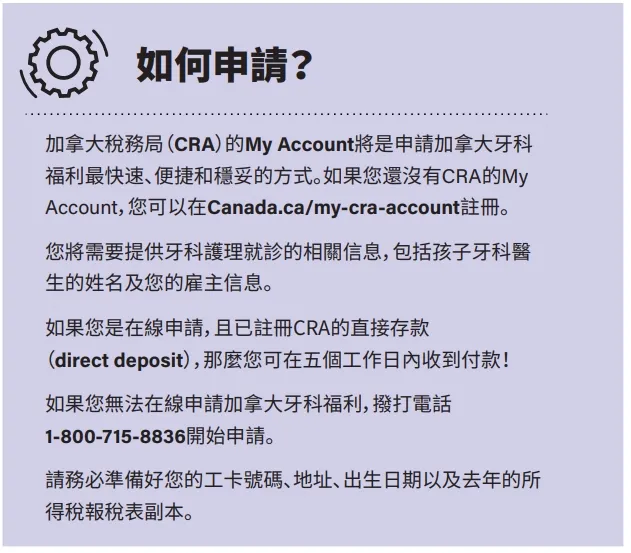 如何申請?

加拿大稅務局(CRA)的My Account將是申請加拿大牙科福利最快速、便捷和穩妥的方式。如果您還沒有CRA的My Account,您可以在Canada.ca/my-cra-account註冊。

您將需要提供牙科護理就診的相關信息,包括孩子牙科醫生的姓名及您的雇主信息。

如果您是在線申請,且已註冊CRA的直接存款(direct deposit),那麼您可在五個工作日內收到付款!

如果您無法在線申請加拿大牙科福利,撥打電話1-800-715-8836開始申請。

請務必準備好您的工卡號碼、地址、出生日期以及去年的所得稅報稅表副本。